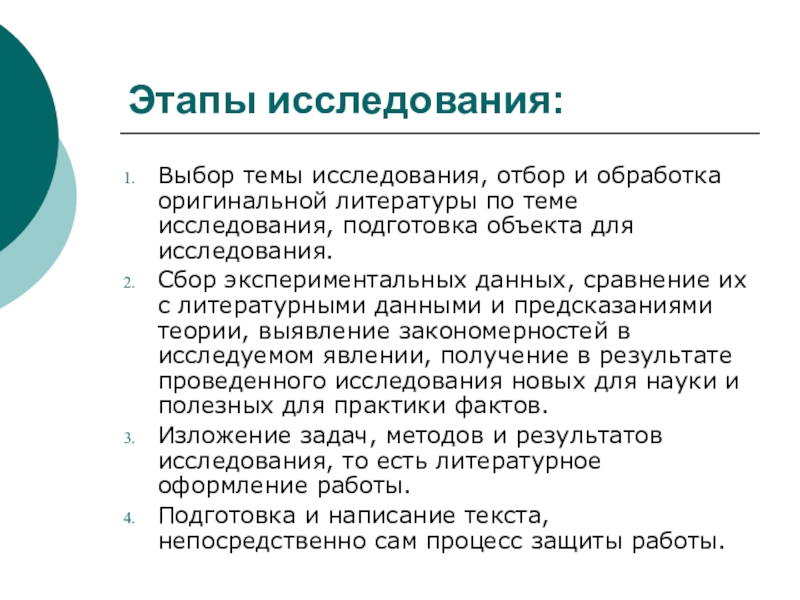 Этапы исследования:

1. Выбор темы исследования, отбор и обработка оригинальной литературы по теме исследования, подготовка объекта для исследования.
2. Сбор экспериментальных данных, сравнение их с литературными данными и предсказаниями теории, выявление закономерностей в исследуемом явлении, получение в результате проведенного исследования новых для науки и полезных для практики фактов.
3. Изложение задач, методов и результатов исследования, то есть литературное оформление работы.
4. Подготовка и написание текста, непосредственно сам процесс защиты работы.